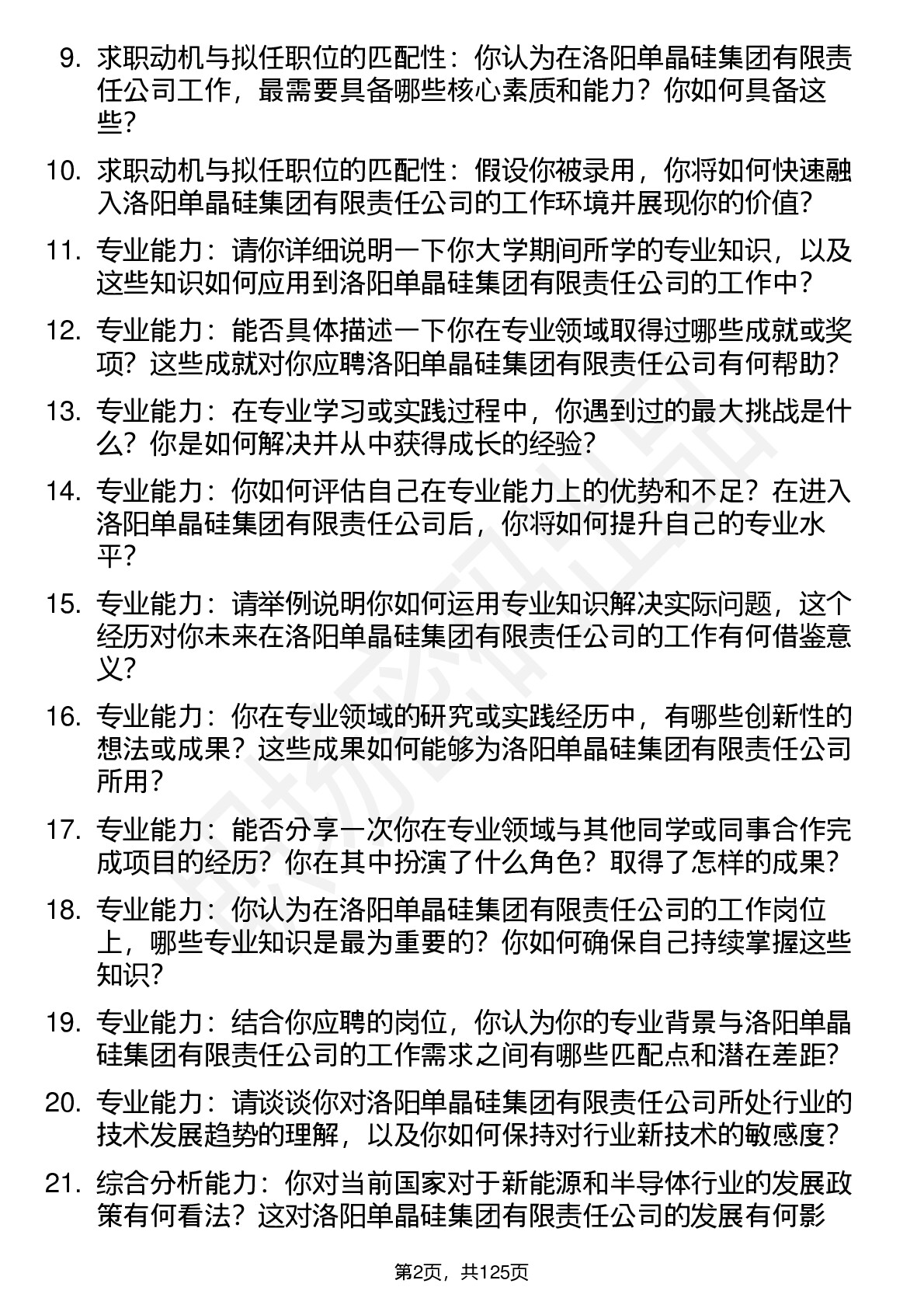 9. 求职动机与拟任职位的匹配性：你认为在洛阳单晶硅集团有限责任公司工作，最需要具备哪些核心素质和能力？你如何具备这些？

10. 求职动机与拟任职位的匹配性：假设你被录用，你将如何快速融入洛阳单晶硅集团有限责任公司的工作环境并展现你的价值？

11. 专业能力：请你详细说明一下你大学期间所学的专业知识，以及这些知识如何应用到洛阳单晶硅集团有限责任公司的工作中？

12. 专业能力：能否具体描述一下你在专业领域取得过哪些成就或奖项？这些成就对你应聘洛阳单晶硅集团有限责任公司有何帮助？

13. 专业能力：在专业学习或实践过程中，你遇到过的最大挑战是什么？你是如何解决并从中获得成长的经验？

14. 专业能力：你如何评估自己在专业能力上的优势和不足？在进入洛阳单晶硅集团有限责任公司后，你将如何提升自己的专业水平？

15. 专业能力：请举例说明你如何运用专业知识解决实际问题，这个经历对你未来在洛阳单晶硅集团有限责任公司的工作有何借鉴意义？

16. 专业能力：你在专业领域的研究或实践经历中，有哪些创新性的想法或成果？这些成果如何能够为洛阳单晶硅集团有限责任公司所用？

17. 专业能力：能否分享一次你在专业领域与其他同学或同事合作完成项目的经历？你在其中扮演了什么角色？取得了怎样的成果？

18. 专业能力：你认为在洛阳单晶硅集团有限责任公司的工作岗位上，哪些专业知识是最为重要的？你如何确保自己持续掌握这些知识？

19. 专业能力：结合你应聘的岗位，你认为你的专业背景与洛阳单晶硅集团有限责任公司的工作需求之间有哪些匹配点和潜在差距？

20. 专业能力：请谈谈你对洛阳单晶硅集团有限责任公司所处行业的技术发展趋势的理解，以及你如何保持对行业新技术的敏感度？

21. 综合分析能力：你对当前国家对于新能源和半导体行业的发展政策有何看法？这对洛阳单晶硅集团有限责任公司的发展有何影

第2页，共125页